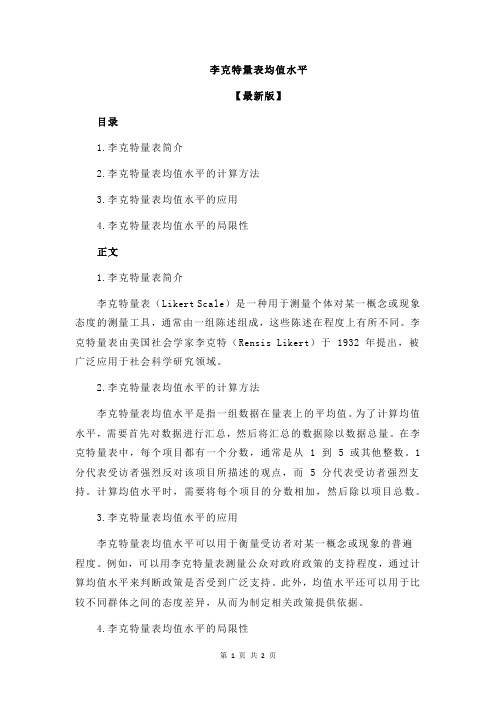 李克特量表均值水平

【最新版】

目录

1.李克特量表简介

2.李克特量表均值水平的计算方法

3.李克特量表均值水平的应用

4.李克特量表均值水平的局限性

正文

1.李克特量表简介

李克特量表（Likert Scale）是一种用于测量个体对某一概念或现象态度的测量工具，通常由一组陈述组成，这些陈述在程度上有所不同。李克特量表由美国社会学家李克特（Rensis Likert）于 1932 年提出，被广泛应用于社会科学研究领域。

2.李克特量表均值水平的计算方法

李克特量表均值水平是指一组数据在量表上的平均值。为了计算均值水平，需要首先对数据进行汇总，然后将汇总的数据除以数据总量。在李克特量表中，每个项目都有一个分数，通常是从 1 到 5 或其他整数。1 分代表受访者强烈反对该项目所描述的观点，而 5 分代表受访者强烈支持。计算均值水平时，需要将每个项目的分数相加，然后除以项目总数。

3.李克特量表均值水平的应用

李克特量表均值水平可以用于衡量受访者对某一概念或现象的普遍程度。例如，可以用李克特量表测量公众对政府政策的支持程度，通过计算均值水平来判断政策是否受到广泛支持。此外，均值水平还可以用于比较不同群体之间的态度差异，从而为制定相关政策提供依据。

4.李克特量表均值水平的局限性

第 1 页 共 2 页